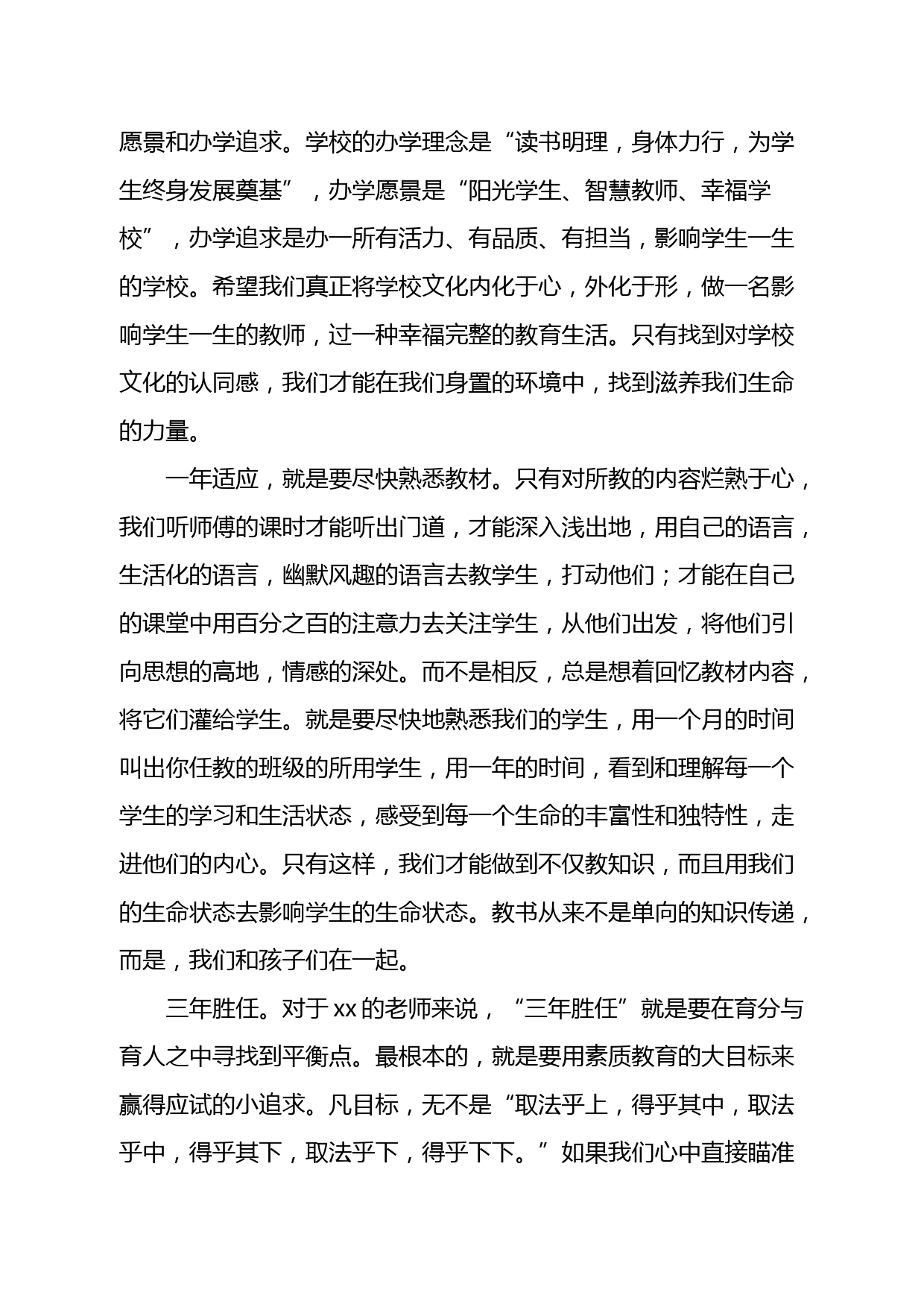 愿景和办学追求。学校的办学理念是“读书明理，身体力行，为学生终身发展奠基”，办学愿景是“阳光学生、智慧教师、幸福学校”，办学追求是办一所有活力、有品质、有担当，影响学生一生的学校。希望我们真正将学校文化内化于心，外化于形，做一名影响学生一生的教师，过一种幸福完整的教育生活。只有找到对学校文化的认同感，我们才能在我们身置的环境中，找到滋养我们生命的力量。

一年适应，就是要尽快熟悉教材。只有对所教的内容烂熟于心，我们听师傅的课时才能听出门道，才能深入浅出地，用自己的语言，生活化的语言，幽默风趣的语言去教学生，打动他们；才能在自己的课堂中用百分之百的注意力去关注学生，从他们出发，将他们引向思想的高地，情感的深处。而不是相反，总是想着回忆教材内容，将它们灌给学生。就是要尽快地熟悉我们的学生，用一个月的时间叫出你任教的班级的所用学生，用一年的时间，看到和理解每一个学生的学习和生活状态，感受到每一个生命的丰富性和独特性，走进他们的内心。只有这样，我们才能做到不仅教知识，而且用我们的生命状态去影响学生的生命状态。教书从来不是单向的知识传递，而是，我们和孩子们在一起。

三年胜任。对于xx的老师来说，“三年胜任”就是要在育分与育人之中寻找到平衡点。最根本的，就是要用素质教育的大目标来赢得应试的小追求。凡目标，无不是“取法乎上，得乎其中，取法乎中，得乎其下，取法乎下，得乎下下。”如果我们心中直接瞄准